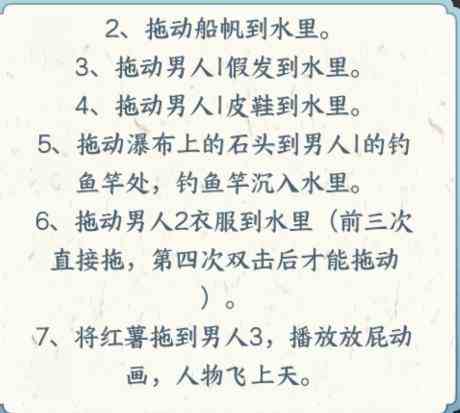 2、拖动船帆到水里。
3、拖动男人1假发到水里。
4、拖动男人1皮鞋到水里。
5、拖动瀑布上的石头到男人1的钓鱼竿处，钓鱼竿沉入水里。
6、拖动男人2衣服到水里（前三次直接拖，第四次双击后才能拖动）。
7、将红薯拖到男人3，播放放屁动画，人物飞上天。